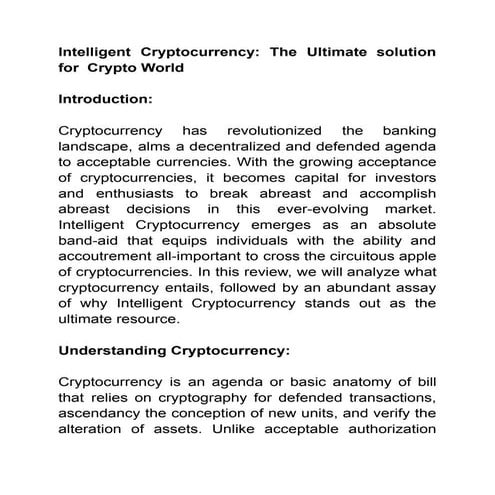 Intelligent Cryptocurrency: The Ultimate solution for Crypto World

Introduction:

Cryptocurrency has revolutionized the banking landscape, alms a decentralized and defended agenda to acceptable currencies. With the growing acceptance of cryptocurrencies, it becomes capital for investors and enthusiasts to break abreast and accomplish abreast decisions in this ever-evolving market. Intelligent Cryptocurrency emerges as an absolute band-aid that equips individuals with the ability and accoutrement all-important to cross the circuitous apple of cryptocurrencies. In this review, we will analyze what cryptocurrency entails, followed by an abundant assay of why Intelligent Cryptocurrency stands out as the ultimate resource.

Understanding Cryptocurrency:

Cryptocurrency is an agenda or basic anatomy of bill that relies on cryptography for defended transactions, ascendancy the conception of new units, and verify the alteration of assets. Unlike acceptable authorization